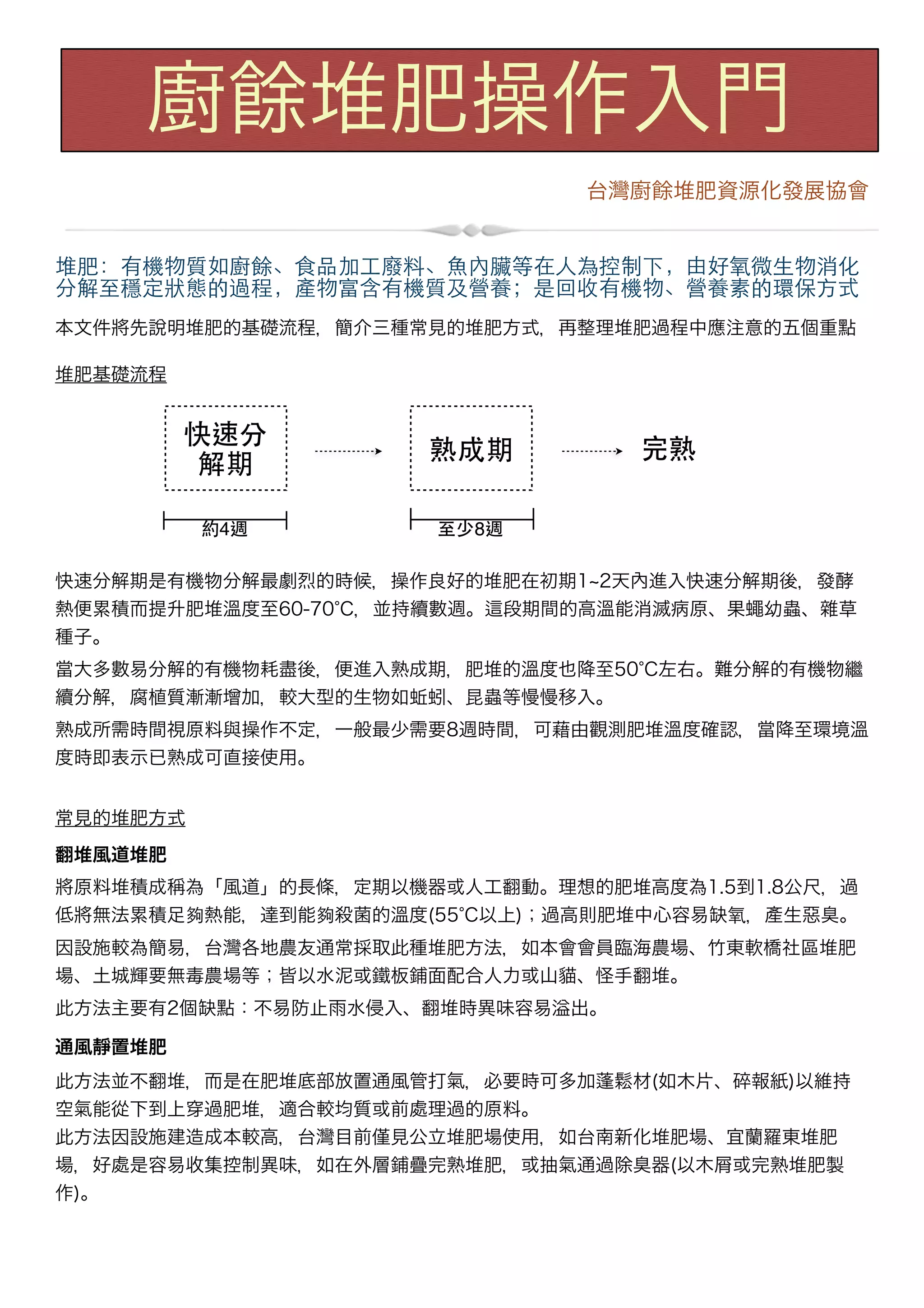 廚餘堆肥操作入門

台灣廚餘堆肥資源化發展協會

堆肥：有機物質如廚餘、食品加工廢料、魚內臟等在人為控制下，由好氧微生物消化分解至穩定狀態的過程，產物富含有機質及營養；是回收有機物、營養素的環保方式

本文件將先說明堆肥的基礎流程，簡介三種常見的堆肥方式，再整理堆肥過程中應注意的五個重點

堆肥基礎流程

快速分解期

熟成期

完熟

約4週

至少8週

快速分解期是有機物分解最劇烈的時候，操作良好的堆肥在初期1~2天內進入快速分解期後，發酵熱便累積而提升肥堆溫度至60-70°C，並持續數週。這段期間的高溫能消滅病原、果蠅幼蟲、雜草種子。

當大多數易分解的有機物耗盡後，便進入熟成期，肥堆的溫度也降至50°C左右。難分解的有機物繼續分解，腐植質漸漸增加，較大型的生物如蚯蚓、昆蟲等慢慢移入。

熟成所需時間視原料與操作不定，一般最少需要8週時間，可藉由觀測肥堆溫度確認，當降至環境溫度時即表示已熟成可直接使用。

常見的堆肥方式

翻堆風道堆肥

將原料堆積成稱為「風道」的長條，定期以機器或人工翻動。理想的肥堆高度為1.5到1.8公尺，過低將無法累積足夠熱能，達到能夠殺菌的溫度(55°C以上)；過高則肥堆中心容易缺氧，產生惡臭。

因設施較為簡易，台灣各地農友通常採取此種堆肥方法，如本會會員臨海農場、竹東軟橋社區堆肥場、土城輝要無毒農場等；皆以水泥或鐵板鋪面配合人力或山貓、怪手翻堆。

此方法主要有2個缺點：不易防止雨水侵入、翻堆時異味容易溢出。

通風靜置堆肥

此方法並不翻堆，而是在肥堆底部放置通風管打氣，必要時可多加蓬鬆材(如木片、碎報紙)以維持空氣能從下到上穿過肥堆，適合較均質或前處理過的原料。

此方法因設施建造成本較高，台灣目前僅見公立堆肥場使用，如台南新化堆肥場、宜蘭羅東堆肥場，好處是容易收集控制異味，如在外層鋪疊完熟堆肥，或抽氣通過除臭器(以木屑或完熟堆肥製作)。